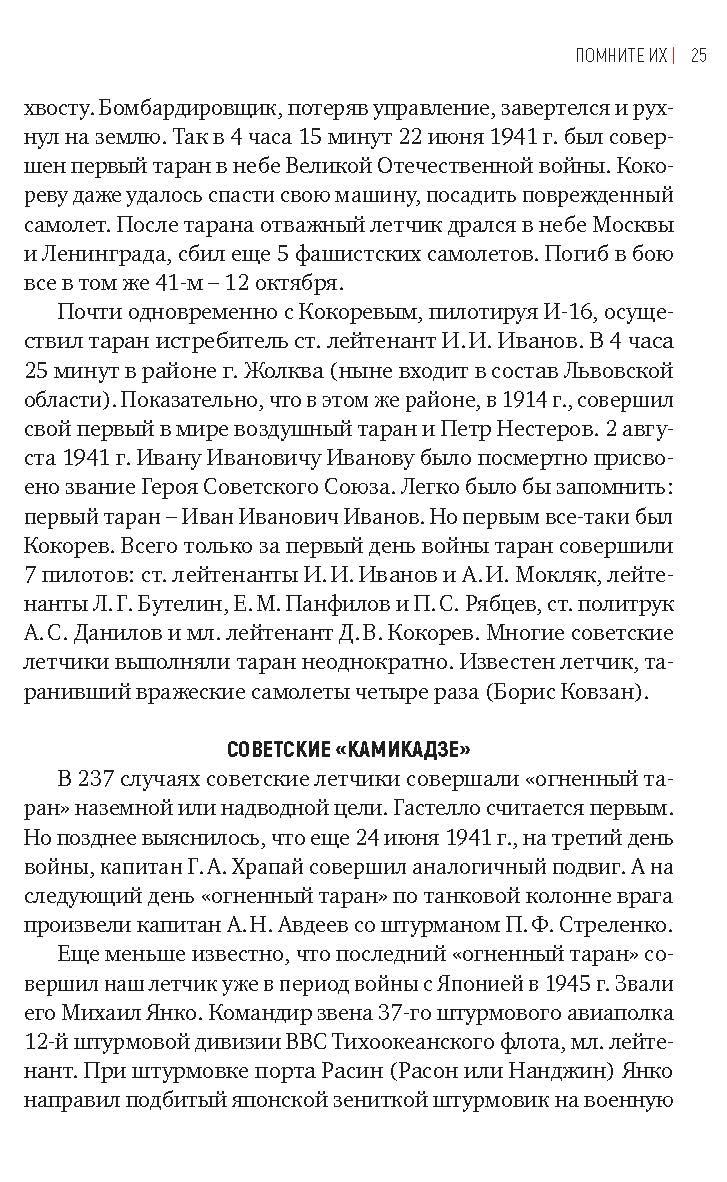 ПОМНИТЕ ИХ | 25

хвосту. Бомбардировщик, потеряв управление, завертелся и рухнул на землю. Так в 4 часа 15 минут 22 июня 1941 г. был совершен первый таран в небе Великой Отечественной войны. Кокореву даже удалось спасти свою машину, посадить поврежденный самолет. После тарана отважный летчик дрался в небе Москвы и Ленинграда, сбил еще 5 фашистских самолетов. Погиб в бою все в том же 41-м – 12 октября.

Почти одновременно с Кокоревым, пилотируя И-16, осуществил таран истребитель ст. лейтенант И. И. Иванов. В 4 часа 25 минут в районе г. Жолква (ныне входит в состав Львовской области). Показательно, что в этом же районе, в 1914 г., совершил свой первый в мире воздушный таран и Петр Нестеров. 2 августа 1941 г. Ивану Ивановичу Иванову было посмертно присвоено звание Героя Советского Союза. Легко было бы запомнить: первый таран – Иван Иванович Иванов. Но первым все-таки был Кокорев. Всего только за первый день войны таран совершили 7 пилотов: ст. лейтенанты И. И. Иванов и А. И. Мокляк, лейтенанты Л. Г. Бутелин, Е. М. Панфилов и П. С. Рябцев, ст. политрук А. С. Данилов и мл. лейтенант Д. В. Кокорев. Многие советские летчики выполняли таран неоднократно. Известен летчик, таранивший вражеские самолеты четыре раза (Борис Ковзан).

СОВЕТСКИЕ «КАМИКАДЗЕ»

В 237 случаях советские летчики совершали «огненный таран» наземной или надводной цели. Гастелло считается первым. Но позднее выяснилось, что еще 24 июня 1941 г., на третий день войны, капитан Г. А. Храпай совершил аналогичный подвиг. А на следующий день «огненный таран» по танковой колонне врага произвели капитан А. Н. Авдеев со штурманом П. Ф. Стреленко.

Еще меньше известно, что последний «огненный таран» совершил наш летчик уже в период войны с Японией в 1945 г. Звали его Михаил Янко. Командир звена 37-го штурмового авиаполка 12-й штурмовой дивизии ВВС Тихоокеанского флота, мл. лейтенант. При штурмовке порта Расин (Расон или Нанджин) Янко направил подбитый японской зениткой штурмовик на военную